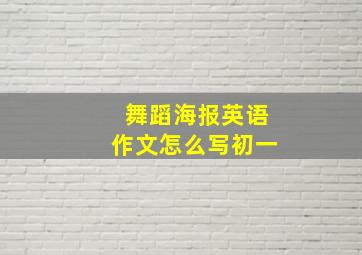 舞蹈海报英语
作文怎么写初一